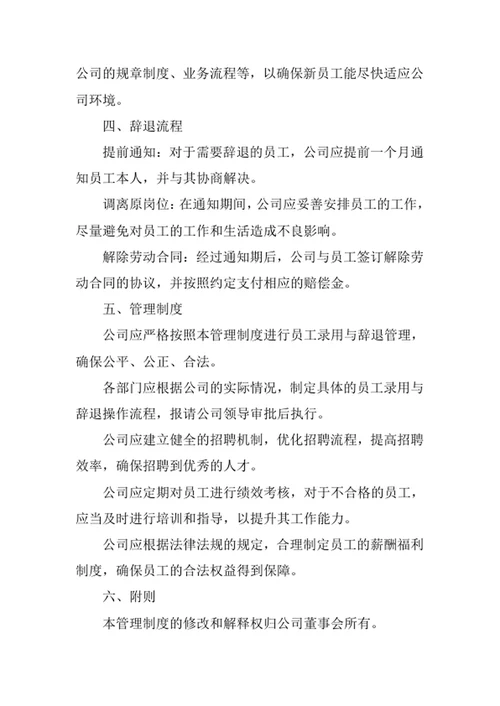 公司的规章制度、业务流程等，以确保新员工能尽快适应公司环境。

四、辞退流程

提前通知：对于需要辞退的员工，公司应提前一个月通知员工本人，并与其协商解决。

调离原岗位：在通知期间，公司应妥善安排员工的工作，尽量避免对员工的工作和生活造成不良影响。

解除劳动合同：经过通知期后，公司与员工签订解除劳动合同的协议，并按照约定支付相应的赔偿金。

五、管理制度

公司应严格按照本管理制度进行员工录用与辞退管理，确保公平、公正、合法。

各部门应根据公司的实际情况，制定具体的员工录用与辞退操作流程，报请公司领导审批后执行。

公司应建立健全的招聘机制，优化招聘流程，提高招聘效率，确保招聘到优秀的人才。

公司应定期对员工进行绩效考核，对于不合格的员工，应当及时进行培训和指导，以提升其工作能力。

公司应根据法律法规的规定，合理制定员工的薪酬福利制度，确保员工的合法权益得到保障。

六、附则

本管理制度的修改和解释权归公司董事会所有。